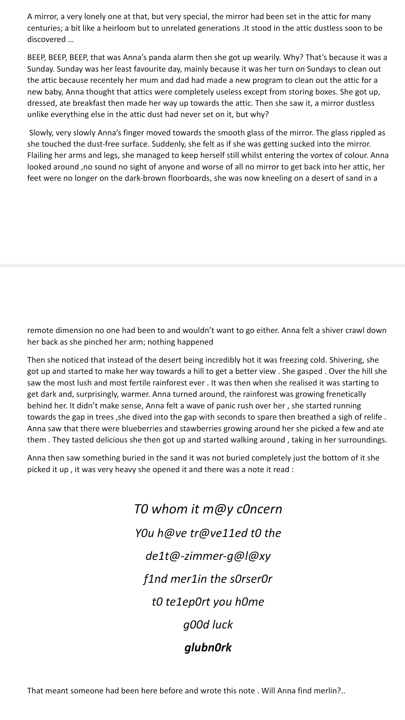 A mirror, a very lonely one at that, but very special, the mirror had been set in the attic for many centuries; a bit like a heirloom but to unrelated generations .It stood in the attic dustless soon to be discovered ...

BEEP, BEEP, BEEP, that was Anna's panda alarm then she got up wearily. Why? That's because it was a Sunday. Sunday was her least favourite day, mainly because it was her turn on Sundays to clean out the attic because recentely her mum and dad had made a new program to clean out the attic for a new baby, Anna thought that attics were completely useless except from storing boxes. She got up, dressed, ate breakfast then made her way up towards the attic. Then she saw it, a mirror dustless unlike everything else in the attic dust had never set on it, but why?

Slowly, very slowly Anna's finger moved towards the smooth glass of the mirror. The glass rippled as she touched the dust-free surface. Suddenly, she felt as if she was getting sucked into the mirror. Flailing her arms and legs, she managed to keep herself still whilst entering the vortex of colour. Anna looked around ,no sound no sight of anyone and worse of all no mirror to get back into her attic, her feet were no longer on the dark-brown floorboards, she was now kneeling on a desert of sand in a

remote dimension no one had been to and wouldn't want to go either. Anna felt a shiver crawl down her back as she pinched her arm; nothing happened

Then she noticed that instead of the desert being incredibly hot it was freezing cold. Shivering, she got up and started to make her way towards a hill to get a better view . She gasped . Over the hill she saw the most lush and most fertile rainforest ever . It was then when she realised it was starting to get dark and, surprisingly, warmer. Anna turned around, the rainforest was growing frenetically behind her. It didn't make sense, Anna felt a wave of panic rush over her , she started running towards the gap in trees ,she dived into the gap with seconds to spare then breathed a sigh of relife . Anna saw that there were blueberries and stawberries growing around her she picked a few and ate them . They tasted delicious she then got up and started walking around , taking in her surroundings.

Anna then saw something buried in the sand it was not buried completely just the bottom of it she picked it up , it was very heavy she opened it and there was a note it read :

T0 whom it m@y c0ncern

Y0u h@ve tr@ve11ed t0 the

de1t@-zimmer-g@l@xy

f1nd mer1in the s0rser0r

t0 te1ep0rt you h0me

g00d luck

glubn0rk

That meant someone had been here before and wrote this note . Will Anna find merlin?..